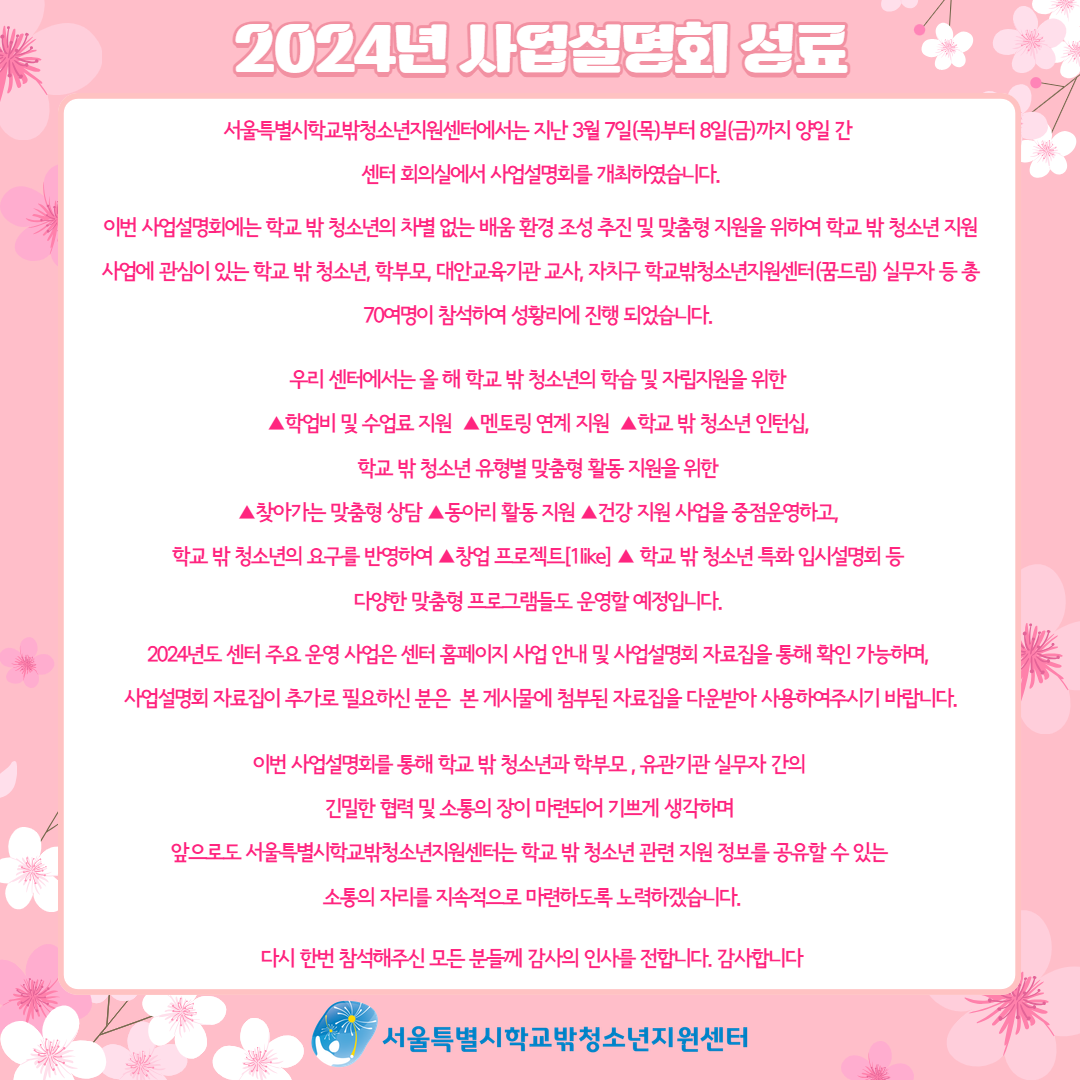 2024년 사업설명회 성료

서울특별시학교밖청소년지원센터에서는 지난 3월 7일(목)부터 8일(금)까지 양일 간
센터 회의실에서 사업설명회를 개최하였습니다.

이번 사업설명회에는 학교 밖 청소년의 차별 없는 배움 환경 조성 추진 및 맞춤형 지원을 위하여 학교 밖 청소년 지원 사업에 관심이 있는 학교 밖 청소년, 학부모, 대안교육기관 교사, 자치구 학교밖청소년지원센터(꿈드림) 실무자 등 총 70여명이 참석하여 성황리에 진행 되었습니다.

우리 센터에서는 올 해 학교 밖 청소년의 학습 및 자립지원을 위한
▲학업비 및 수업료 지원 ▲멘토링 연계 지원 ▲학교 밖 청소년 인턴십,
학교 밖 청소년 유형별 맞춤형 활동 지원을 위한
▲찾아가는 맞춤형 상담 ▲동아리 활동 지원 ▲건강 지원 사업을 중점운영하고,
학교 밖 청소년의 요구를 반영하여 ▲창업 프로젝트[1like] ▲ 학교 밖 청소년 특화 입시설명회 등
다양한 맞춤형 프로그램들도 운영할 예정입니다.

2024년도 센터 주요 운영 사업은 센터 홈페이지 사업 안내 및 사업설명회 자료집을 통해 확인 가능하며,
사업설명회 자료집이 추가로 필요하신 분은 본 게시물에 첨부된 자료집을 다운받아 사용하여주시기 바랍니다.

이번 사업설명회를 통해 학교 밖 청소년과 학부모 , 유관기관 실무자 간의
긴밀한 협력 및 소통의 장이 마련되어 기쁘게 생각하며
앞으로도 서울특별시학교밖청소년지원센터는 학교 밖 청소년 관련 지원 정보를 공유할 수 있는
소통의 자리를 지속적으로 마련하도록 노력하겠습니다.

다시 한번 참석해주신 모든 분들께 감사의 인사를 전합니다. 감사합니다

서울특별시학교밖청소년지원센터